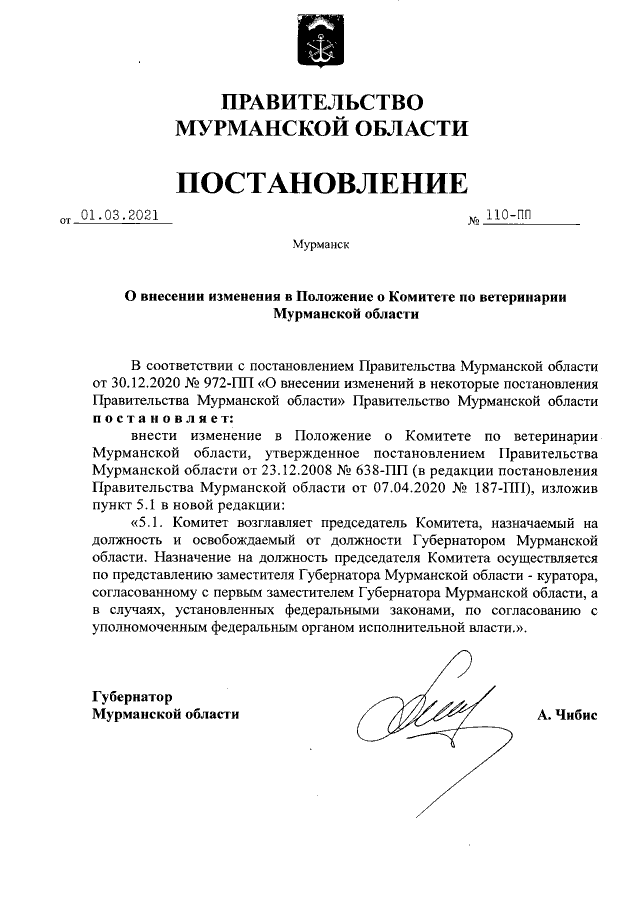 ПРАВИТЕЛЬСТВО
МУРМАНСКОЙ ОБЛАСТИ

ПОСТАНОВЛЕНИЕ

от 01.03.2021 № 110-ПП

Мурманск

О внесении изменения в Положение о Комитете по ветеринарии Мурманской области

В соответствии с постановлением Правительства Мурманской области от 30.12.2020 № 972-ПП «О внесении изменений в некоторые постановления Правительства Мурманской области» Правительство Мурманской области постановляет:

внести изменение в Положение о Комитете по ветеринарии Мурманской области, утвержденное постановлением Правительства Мурманской области от 23.12.2008 № 638-ПП (в редакции постановления Правительства Мурманской области от 07.04.2020 № 187-ПП), изложив пункт 5.1 в новой редакции:

«5.1. Комитет возглавляет председатель Комитета, назначаемый на должность и освобождаемый от должности Губернатором Мурманской области. Назначение на должность председателя Комитета осуществляется по представлению заместителя Губернатора Мурманской области - куратора, согласованному с первым заместителем Губернатора Мурманской области, а в случаях, установленных федеральными законами, по согласованию с уполномоченным федеральным органом исполнительной власти.».

Губернатор
Мурманской области А. Чибис